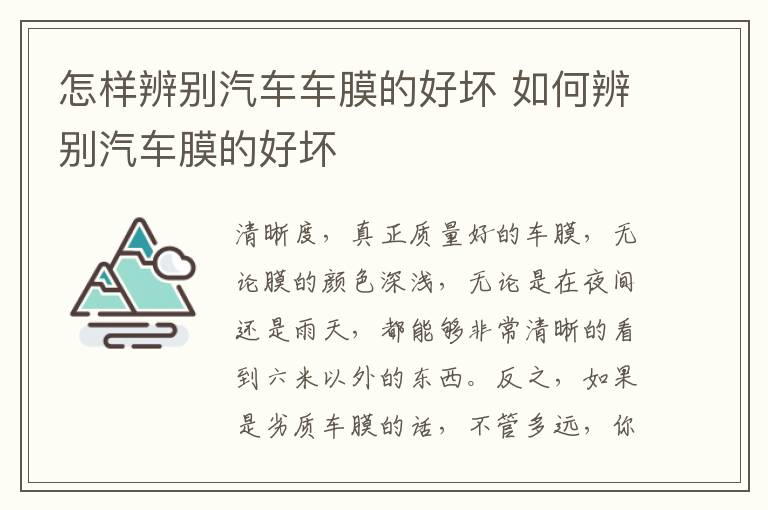 怎样辨别汽车车膜的好坏 如何辨别汽车膜的好坏

清晰度，真正质量好的车膜，无论膜的颜色深浅，无论是在夜间还是雨天，都能够非常清晰的看到六米以外的东西。反之，如果是劣质车膜的话，不管多远，你